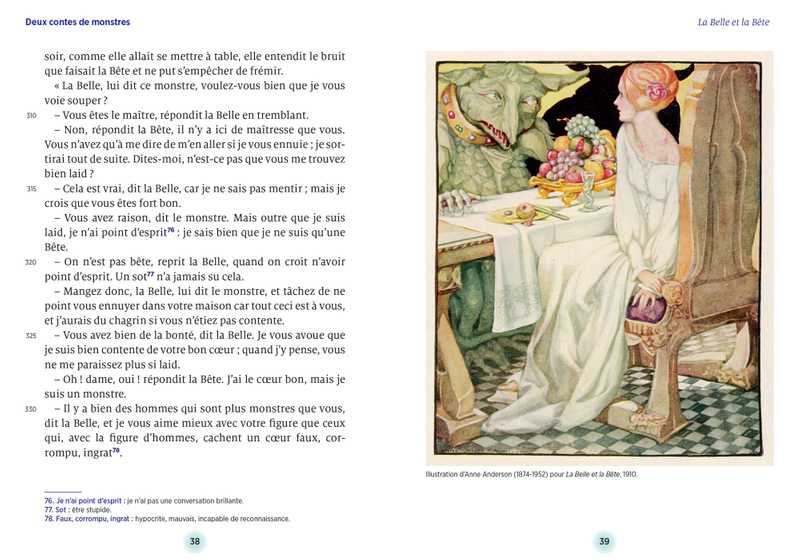 Deux contes de monstres

soir, comme elle allait se mettre à table, elle entendit le bruit que faisait la Bête et ne put s'empêcher de frémir.

« La Belle, lui dit ce monstre, voulez-vous bien que je vous voie souper ?

310 – Vous êtes le maître, répondit la Belle en tremblant.

– Non, répondit la Bête, il n'y a ici de maîtresse que vous. Vous n'avez qu'à me dire de m'en aller si je vous ennuie ; je sortirai tout de suite. Dites-moi, n'est-ce pas que vous me trouvez bien laid ?

315 – Cela est vrai, dit la Belle, car je ne sais pas mentir ; mais je crois que vous êtes fort bon.

– Vous avez raison, dit le monstre. Mais outre que je suis laid, je n'ai point d'esprit$^{76}$ : je sais bien que je ne suis qu'une Bête.

320 – On n'est pas bête, reprit la Belle, quand on croit n'avoir point d'esprit. Un sot$^{77}$ n'a jamais su cela.

– Mangez donc, la Belle, lui dit le monstre, et tâchez de ne point vous ennuyer dans votre maison car tout ceci est à vous, et j'aurais du chagrin si vous n'étiez pas contente.

325 – Vous avez bien de la bonté, dit la Belle. Je vous avoue que je suis bien contente de votre bon cœur ; quand j'y pense, vous ne me paraissez plus si laid.

– Oh ! dame, oui ! répondit la Bête. J'ai le cœur bon, mais je suis un monstre.

330 – Il y a bien des hommes qui sont plus monstres que vous, dit la Belle, et je vous aime mieux avec votre figure que ceux qui, avec la figure d'hommes, cachent un cœur faux, corrompu, ingrat$^{78}$.

76. Je n'ai point d'esprit : je n'ai pas une conversation brillante.
77. Sot : être stupide.
78. Faux, corrompu, ingrat : hypocrite, mauvais, incapable de reconnaissance.

38

La Belle et la Bête

Illustration d'Anne Anderson (1874-1952) pour La Belle et la Bête, 1910.

39